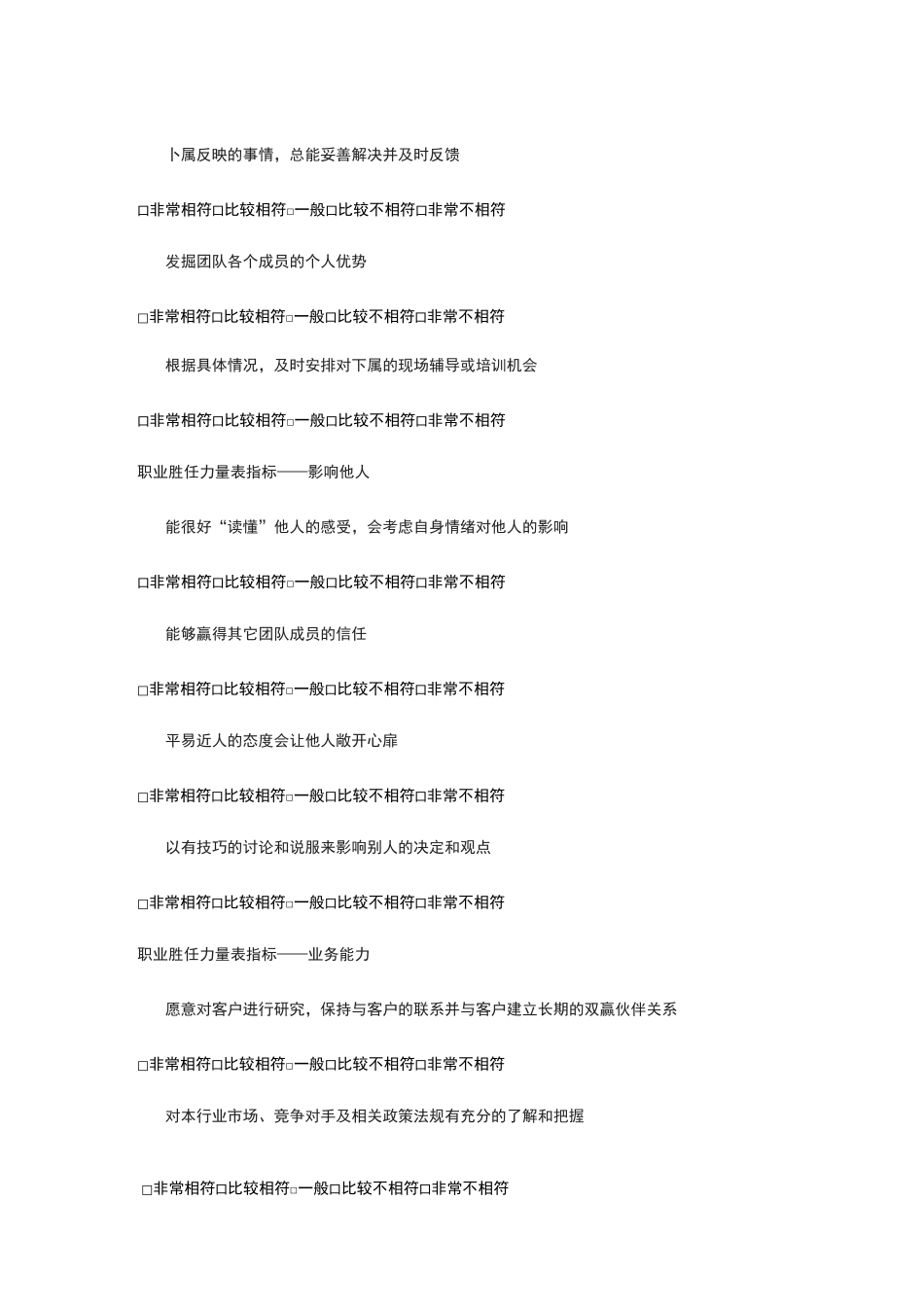 卜属反映的事情，总能妥善解决并及时反馈

□非常相符□比较相符□一般□比较不相符□非常不相符

发掘团队各个成员的个人优势

□非常相符□比较相符□一般□比较不相符□非常不相符

根据具体情况，及时安排对下属的现场辅导或培训机会

□非常相符□比较相符□一般□比较不相符□非常不相符

职业胜任力量表指标——影响他人

能很好“读懂”他人的感受，会考虑自身情绪对他人的影响

□非常相符□比较相符□一般□比较不相符□非常不相符

能够赢得其它团队成员的信任

□非常相符□比较相符□一般□比较不相符□非常不相符

平易近人的态度会让他人敞开心扉

□非常相符□比较相符□一般□比较不相符□非常不相符

以有技巧的讨论和说服来影响别人的决定和观点

□非常相符□比较相符□一般□比较不相符□非常不相符

职业胜任力量表指标——业务能力

愿意对客户进行研究，保持与客户的联系并与客户建立长期的双赢伙伴关系

□非常相符□比较相符□一般□比较不相符□非常不相符

对本行业市场、竞争对手及相关政策法规有充分的了解和把握

□非常相符□比较相符□一般□比较不相符□非常不相符